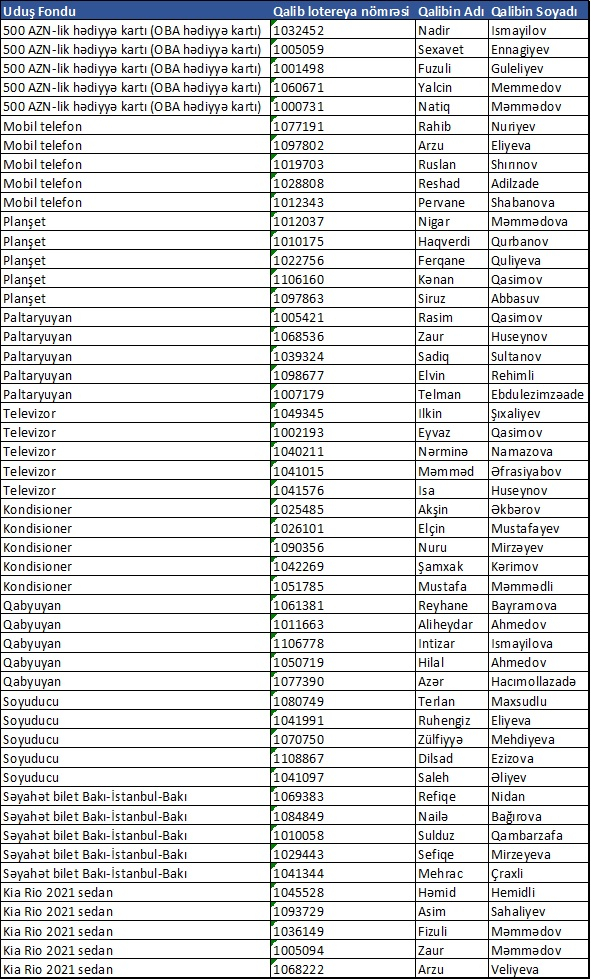 | Uduş Fondu | Qalib lotereya nömrəsi | Qalibin Adı | Qalibin Soyadı |
|---|---|---|---|
| 500 AZN-lik hədiyyə kartı (OBA hədiyyə kartı) | 1032452 | Nadir | Ismayilov |
| 500 AZN-lik hədiyyə kartı (OBA hədiyyə kartı) | 1005059 | Sexavet | Ennagiyev |
| 500 AZN-lik hədiyyə kartı (OBA hədiyyə kartı) | 1001498 | Fuzuli | Guleliyev |
| 500 AZN-lik hədiyyə kartı (OBA hədiyyə kartı) | 1060671 | Yalcin | Memmedov |
| 500 AZN-lik hədiyyə kartı (OBA hədiyyə kartı) | 1000731 | Natiq | Məmmədov |
| Mobil telefon | 1077191 | Rahib | Nuriyev |
| Mobil telefon | 1097802 | Arzu | Eliyeva |
| Mobil telefon | 1019703 | Ruslan | Shırınov |
| Mobil telefon | 1028808 | Reshad | Adilzade |
| Mobil telefon | 1012343 | Pervane | Shabanova |
| Planşet | 1012037 | Nigar | Məmmədova |
| Planşet | 1010175 | Haqverdi | Qurbanov |
| Planşet | 1022756 | Ferqane | Quliyeva |
| Planşet | 1106160 | Kənan | Qasimov |
| Planşet | 1097863 | Siruz | Abbasuv |
| Paltaryuyan | 1005421 | Rasim | Qasimov |
| Paltaryuyan | 1068536 | Zaur | Huseynov |
| Paltaryuyan | 1039324 | Sadiq | Sultanov |
| Paltaryuyan | 1098677 | Elvin | Rehimli |
| Paltaryuyan | 1007179 | Telman | Ebdulezimzaade |
| Televizor | 1049345 | Ilkin | Şıxaliyev |
| Televizor | 1002193 | Eyvaz | Qasimov |
| Televizor | 1040211 | Nərminə | Namazova |
| Televizor | 1041015 | Məmməd | Əfrasiyabov |
| Televizor | 1041576 | Isa | Huseynov |
| Kondisioner | 1025485 | Akşin | Əkbərov |
| Kondisioner | 1026101 | Elçin | Mustafayev |
| Kondisioner | 1090356 | Nuru | Mirzəyev |
| Kondisioner | 1042269 | Şamxak | Kərimov |
| Kondisioner | 1051785 | Mustafa | Məmmədli |
| Qabyuyan | 1061381 | Reyhane | Bayramova |
| Qabyuyan | 1011663 | Aliheydar | Ahmedov |
| Qabyuyan | 1106778 | Intizar | Ismayilova |
| Qabyuyan | 1050719 | Hilal | Ahmedov |
| Qabyuyan | 1077390 | Azər | Hacımollazadə |
| Soyuducu | 1080749 | Terlan | Maxsudlu |
| Soyuducu | 1041991 | Ruhengiz | Eliyeva |
| Soyuducu | 1070750 | Zülfiyyə | Mehdiyeva |
| Soyuducu | 1108867 | Dilsad | Ezizova |
| Soyuducu | 1041097 | Saleh | Əliyev |
| Səyahət bilet Bakı-İstanbul-Bakı | 1069383 | Refiqe | Nidan |
| Səyahət bilet Bakı-İstanbul-Bakı | 1084849 | Nailə | Bağırova |
| Səyahət bilet Bakı-İstanbul-Bakı | 1010058 | Sulduz | Qambarzafa |
| Səyahət bilet Bakı-İstanbul-Bakı | 1029443 | Sefiqe | Mirzeyeva |
| Səyahət bilet Bakı-İstanbul-Bakı | 1041344 | Mehrac | Çraxli |
| Kia Rio 2021 sedan | 1045528 | Həmid | Hemidli |
| Kia Rio 2021 sedan | 1093729 | Asim | Sahaliyev |
| Kia Rio 2021 sedan | 1036149 | Fizuli | Məmmədov |
| Kia Rio 2021 sedan | 1005094 | Zaur | Məmmədov |
| Kia Rio 2021 sedan | 1068222 | Arzu | Veliyeva |